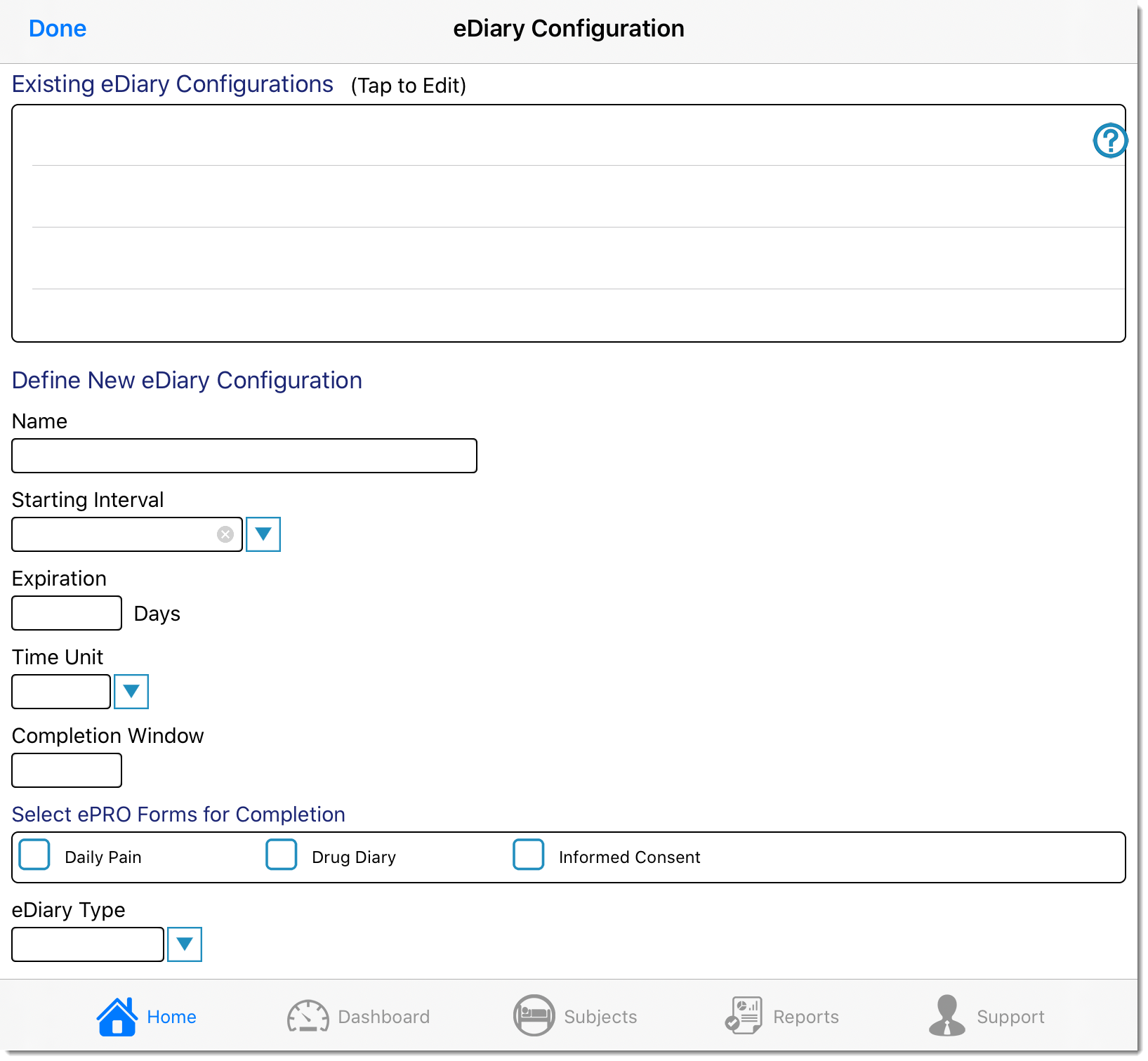 Done
eDiary Configuration

Existing eDiary Configurations (Tap to Edit)

?

Define New eDiary Configuration

Name

Starting Interval

Expiration

Days

Time Unit

Completion Window

Select ePRO Forms for Completion

Daily Pain
Drug Diary
Informed Consent

eDiary Type

Home
Dashboard
Subjects
Reports
Support